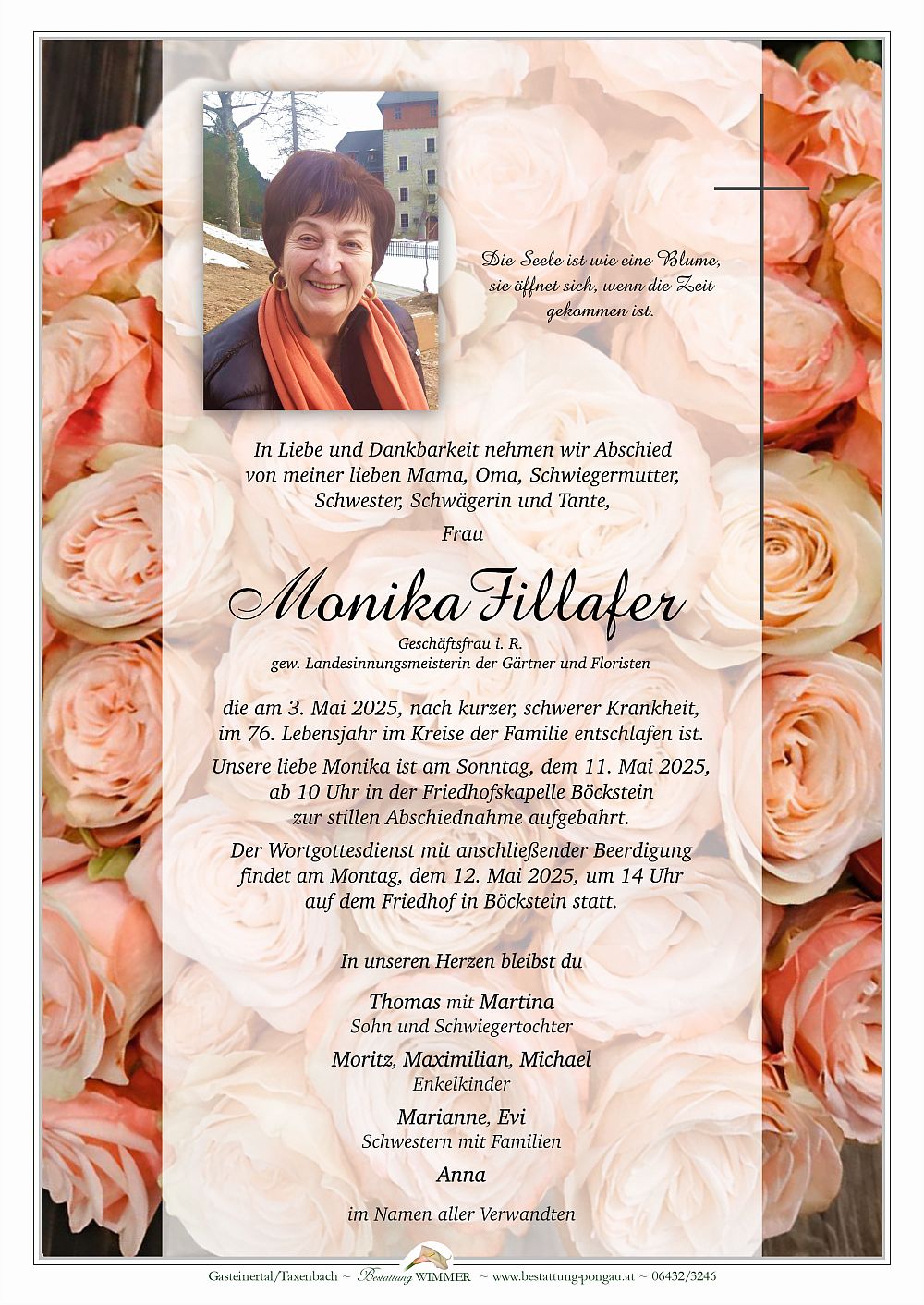 Die Seele ist wie eine Blume, sie öffnet sich, wenn die Zeit gekommen ist.

In Liebe und Dankbarkeit nehmen wir Abschied von meiner lieben Mama, Oma, Schwiegermutter, Schwester, Schwägerin und Tante,

Frau

Monika Fillafer

Geschäftsfrau i. R.
gew. Landesinnungsmeisterin der Gärtner und Floristen

die am 3. Mai 2025, nach kurzer, schwerer Krankheit, im 76. Lebensjahr im Kreise der Familie entschlafen ist.

Unsere liebe Monika ist am Sonntag, dem 11. Mai 2025, ab 10 Uhr in der Friedhofskapelle Böckstein zur stillen Abschiednahme aufgebahrt.

Der Wortgottesdienst mit anschließender Beerdigung findet am Montag, dem 12. Mai 2025, um 14 Uhr auf dem Friedhof in Böckstein statt.

In unseren Herzen bleibst du

Thomas mit Martina
Sohn und Schwiegertochter

Moritz, Maximilian, Michael
Enkelkinder

Marianne, Evi
Schwestern mit Familien

Anna

im Namen aller Verwandten

Gasteinertal/Taxenbach ~ Bestattung WIMMER ~ www.bestattung-pongau.at ~ 06432/3246